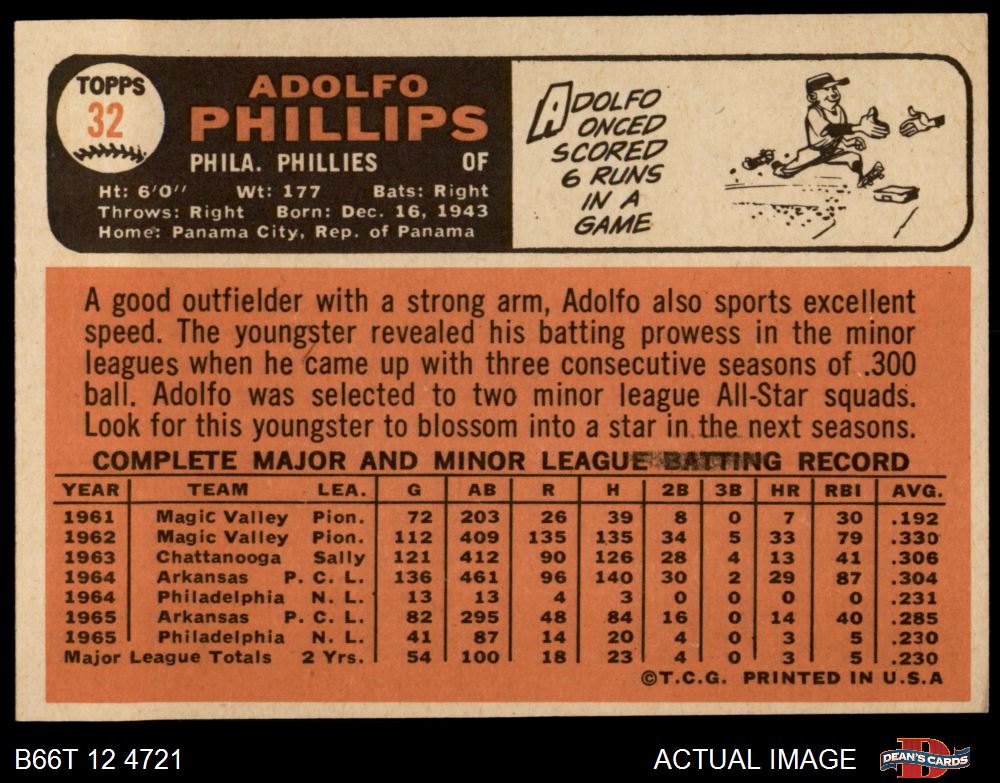 TOPPS
32

ADOLFO
PHILLIPS

PHILA. PHILLIES OF

Ht: 6'0" Wt: 177 Bats: Right
Throws: Right Born: Dec. 16, 1943
Home: Panama City, Rep. of Panama

ADOLFO
ONCED
SCORED
6 RUNS
IN A
GAME

A good outfielder with a strong arm, Adolfo also sports excellent speed. The youngster revealed his batting prowess in the minor leagues when he came up with three consecutive seasons of .300 ball. Adolfo was selected to two minor league All-Star squads. Look for this youngster to blossom into a star in the next seasons.

COMPLETE MAJOR AND MINOR LEAGUE BATTING RECORD

| YEAR | TEAM | LEA. | G | AB | R | H | 2B | 3B | HR | RBI | AVG. |
|---|---|---|---|---|---|---|---|---|---|---|---|
| 1961 | Magic Valley | Pion. | 72 | 203 | 26 | 39 | 8 | 0 | 7 | 30 | .192 |
| 1962 | Magic Valley | Pion. | 112 | 409 | 135 | 135 | 34 | 5 | 33 | 79 | .330 |
| 1963 | Chattanooga | Sally | 121 | 412 | 90 | 126 | 28 | 4 | 13 | 41 | .306 |
| 1964 | Arkansas | P. C. L. | 136 | 461 | 96 | 140 | 30 | 2 | 29 | 87 | .304 |
| 1964 | Philadelphia | N. L. | 13 | 13 | 4 | 3 | 0 | 0 | 0 | 0 | .231 |
| 1965 | Arkansas | P. C. L. | 82 | 295 | 48 | 84 | 16 | 0 | 14 | 40 | .285 |
| 1965 | Philadelphia | N. L. | 41 | 87 | 14 | 20 | 4 | 0 | 3 | 5 | .230 |
| Major League Totals | | 2 Yrs. | 54 | 100 | 18 | 23 | 4 | 0 | 3 | 5 | .230 |

©T.C.G. PRINTED IN U.S.A

B66T 12 4721

ACTUAL IMAGE

DEAN'S CARDS